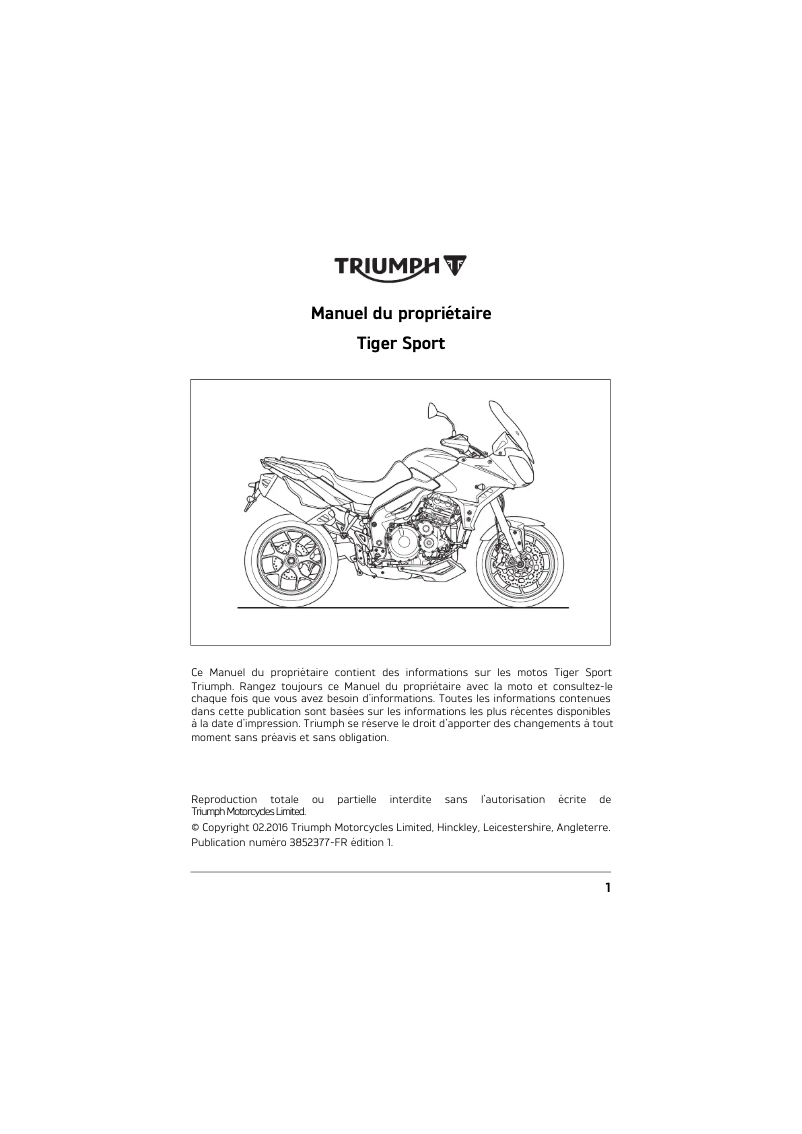 TRIUMPH

Manuel du propriétaire

Tiger Sport

Ce Manuel du propriétaire contient des informations sur les motos Tiger Sport Triumph. Rangez toujours ce Manuel du propriétaire avec la moto et consultez-le chaque fois que vous avez besoin d'informations. Toutes les informations contenues dans cette publication sont basées sur les informations les plus récentes disponibles à la date d'impression. Triumph se réserve le droit d'apporter des changements à tout moment sans préavis et sans obligation.

Reproduction totale ou partielle interdite sans l'autorisation écrite de Triumph Motorcycles Limited.

© Copyright 02.2016 Triumph Motorcycles Limited, Hinckley, Leicestershire, Angleterre.

Publication numéro 3852377-FR édition 1.

1